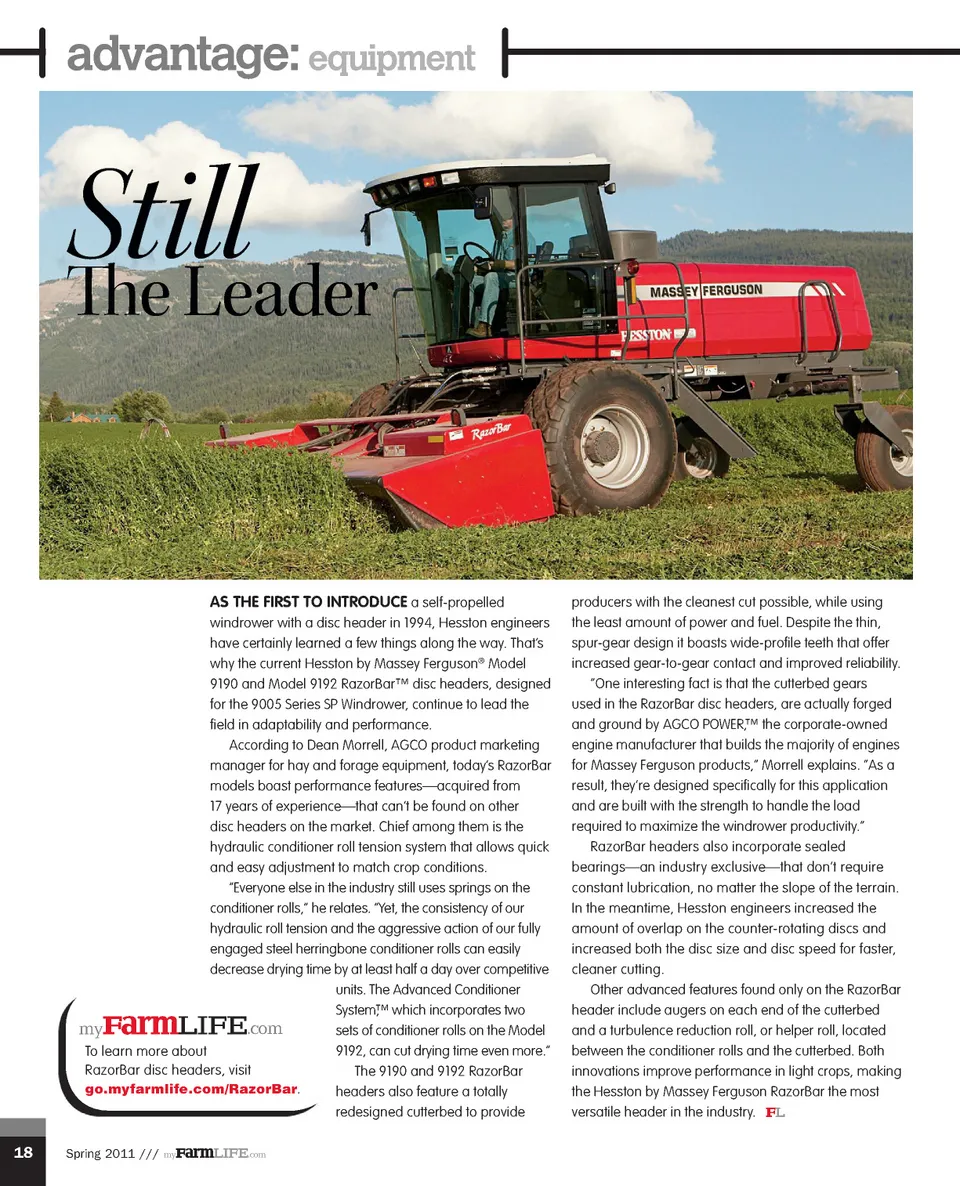 advantage: equipment

Still The Leader

MASSEY FERGUSON

HESSTON

RazorBar

AS THE FIRST TO INTRODUCE a self-propelled windrower with a disc header in 1994, Hesston engineers have certainly learned a few things along the way. That's why the current Hesston by Massey Ferguson® Model 9190 and Model 9192 RazorBar™ disc headers, designed for the 9005 Series SP Windrower, continue to lead the field in adaptability and performance.

According to Dean Morrell, AGCO product marketing manager for hay and forage equipment, today's RazorBar models boast performance features—acquired from 17 years of experience—that can't be found on other disc headers on the market. Chief among them is the hydraulic conditioner roll tension system that allows quick and easy adjustment to match crop conditions.

"Everyone else in the industry still uses springs on the conditioner rolls," he relates. "Yet, the consistency of our hydraulic roll tension and the aggressive action of our fully engaged steel herringbone conditioner rolls can easily decrease drying time by at least half a day over competitive units. The Advanced Conditioner System,™ which incorporates two sets of conditioner rolls on the Model 9192, can cut drying time even more."

The 9190 and 9192 RazorBar headers also feature a totally redesigned cutterbed to provide producers with the cleanest cut possible, while using the least amount of power and fuel. Despite the thin, spur-gear design it boasts wide-profile teeth that offer increased gear-to-gear contact and improved reliability.

"One interesting fact is that the cutterbed gears used in the RazorBar disc headers, are actually forged and ground by AGCO POWER,™ the corporate-owned engine manufacturer that builds the majority of engines for Massey Ferguson products," Morrell explains. "As a result, they're designed specifically for this application and are built with the strength to handle the load required to maximize the windrower productivity."

RazorBar headers also incorporate sealed bearings—an industry exclusive—that don't require constant lubrication, no matter the slope of the terrain. In the meantime, Hesston engineers increased the amount of overlap on the counter-rotating discs and increased both the disc size and disc speed for faster, cleaner cutting.

Other advanced features found only on the RazorBar header include augers on each end of the cutterbed and a turbulence reduction roll, or helper roll, located between the conditioner rolls and the cutterbed. Both innovations improve performance in light crops, making the Hesston by Massey Ferguson RazorBar the most versatile header in the industry. FL

myFarmLIFE.com
To learn more about RazorBar disc headers, visit go.myfarmlife.com/RazorBar.

18 Spring 2011 /// myFarmLIFE.com